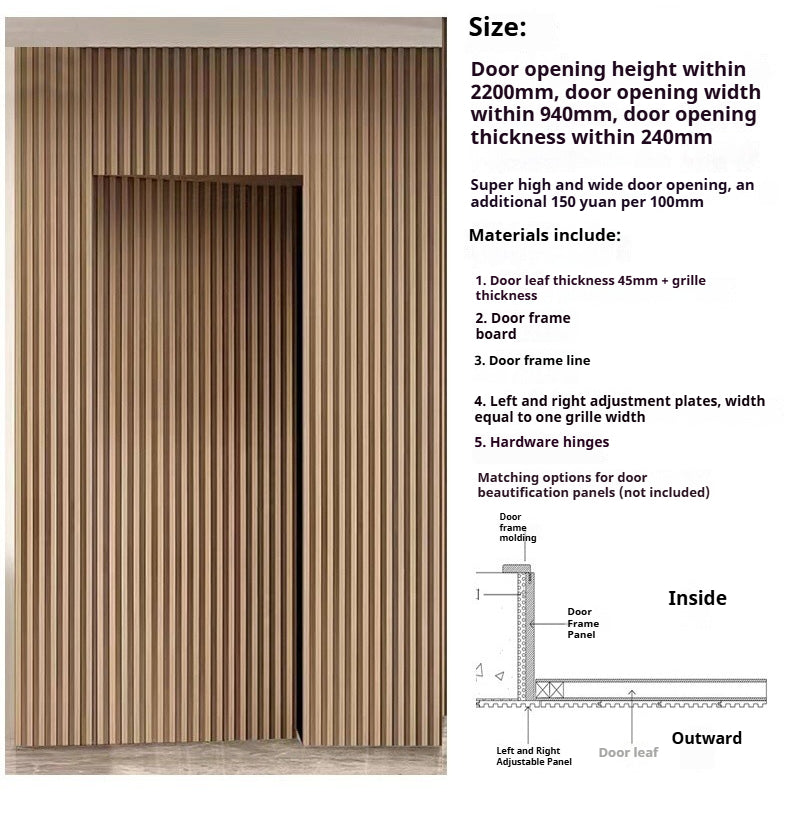 Size:

Door opening height within 2200mm, door opening width within 940mm, door opening thickness within 240mm

Super high and wide door opening, an additional 150 yuan per 100mm

Materials include:

1. Door leaf thickness 45mm + grille thickness

2. Door frame board

3. Door frame line

4. Left and right adjustment plates, width equal to one grille width

5. Hardware hinges

Matching options for door beautification panels (not included)

Door frame molding

Door Frame Panel

Inside

Outward

Left and Right Adjustable Panel

Door leaf